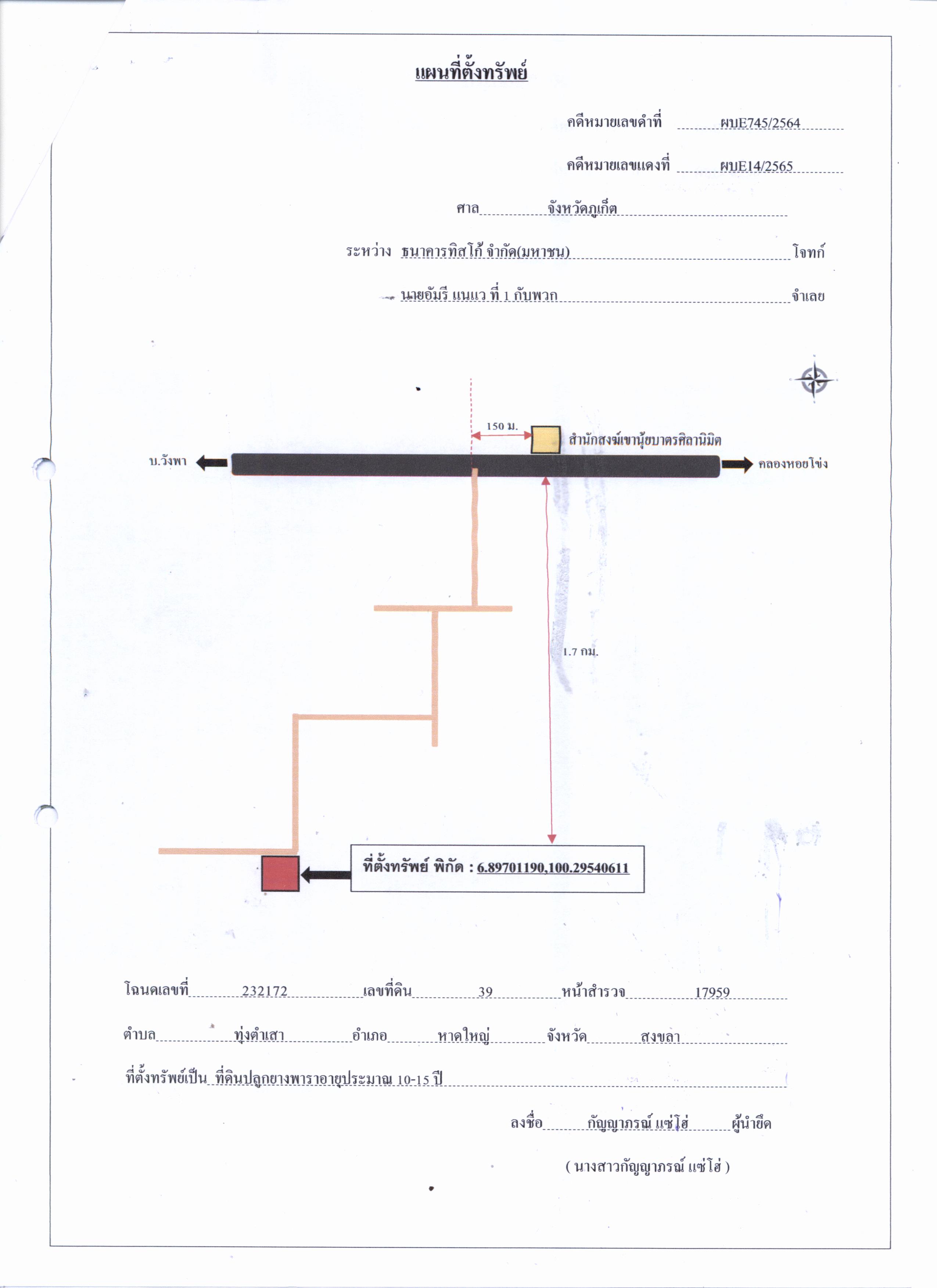 แผนที่ตั้งทรัพย์

คดีหมายเลขดำที่ ผบE745/2564

คดีหมายเลขแดงที่ ผบE14/2565

ศาล จังหวัดภูเก็ต

ระหว่าง ธนาคารทิสโก้ จำกัด(มหาชน) โจทก์

นายอัมรี แนแว ที่ 1 กับพวก จำเลย

150 ม.

สำนักสงฆ์เขานุ้ยบาตรศิลานิมิต

บ.วังพา

คลองหอยโข่ง

1.7 กม.

ที่ตั้งทรัพย์ พิกัด : 6.89701190,100.29540611

โฉนดเลขที่ 232172 เลขที่ดิน 39 หน้าสำรวจ 17959

ตำบล ทุ่งตำเสา อำเภอ หาดใหญ่ จังหวัด สงขลา

ที่ตั้งทรัพย์เป็น ที่ดินปลูกยางพาราอายุประมาณ 10-15 ปี

ลงชื่อ กัญญาภรณ์ แซ่โฮ่ ผู้นำยึด

( นางสาวกัญญาภรณ์ แซ่โฮ่ )